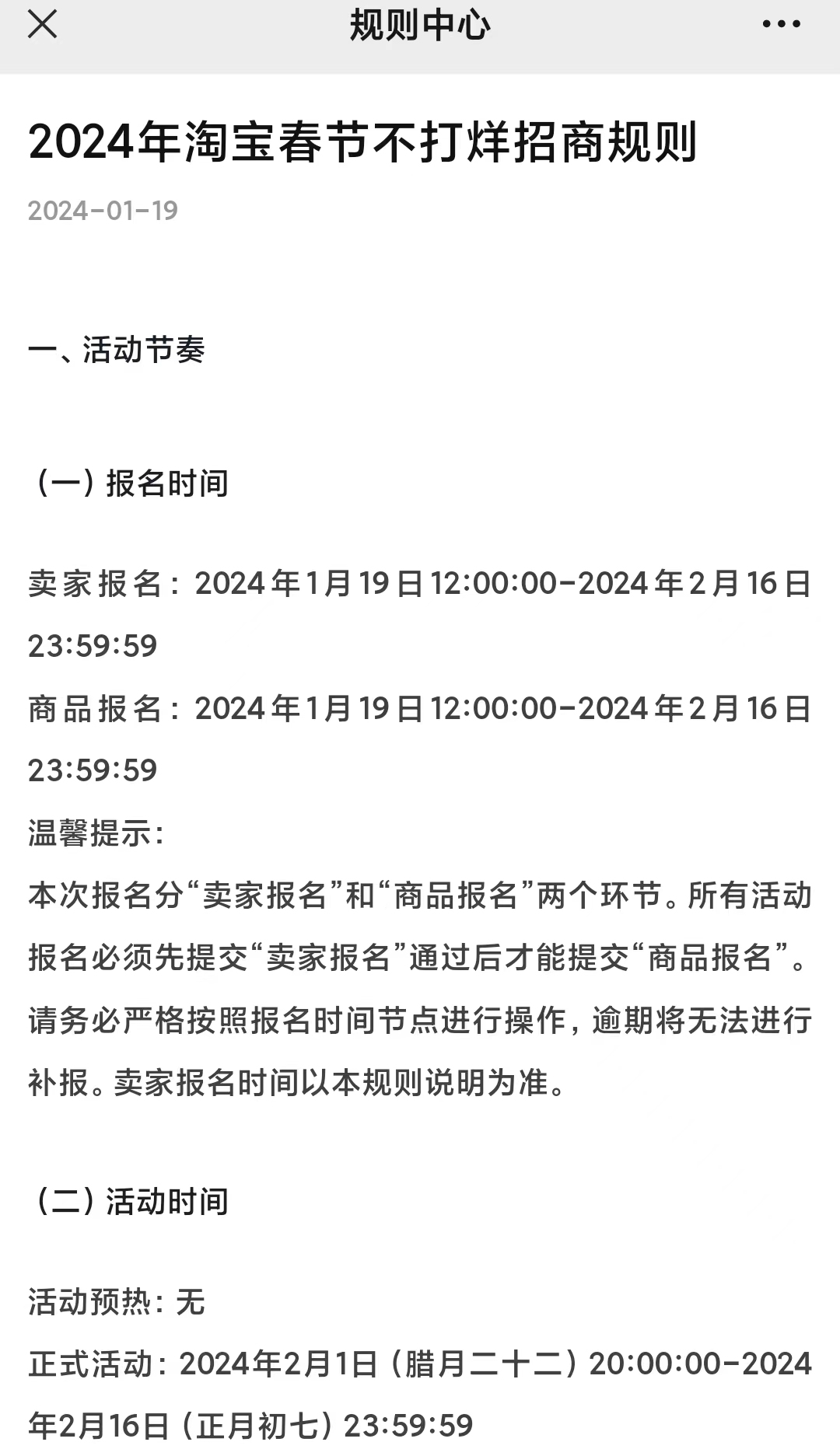 规则中心

2024年淘宝春节不打烊招商规则

2024-01-19

一、活动节奏

（一）报名时间

卖家报名：2024年1月19日12:00:00-2024年2月16日23:59:59
商品报名：2024年1月19日12:00:00-2024年2月16日23:59:59
温馨提示：
本次报名分“卖家报名”和“商品报名”两个环节。所有活动报名必须先提交“卖家报名”通过后才能提交“商品报名”。请务必严格按照报名时间节点进行操作，逾期将无法进行补报。卖家报名时间以本规则说明为准。

（二）活动时间

活动预热：无
正式活动：2024年2月1日（腊月二十二）20:00:00-2024年2月16日（正月初七）23:59:59